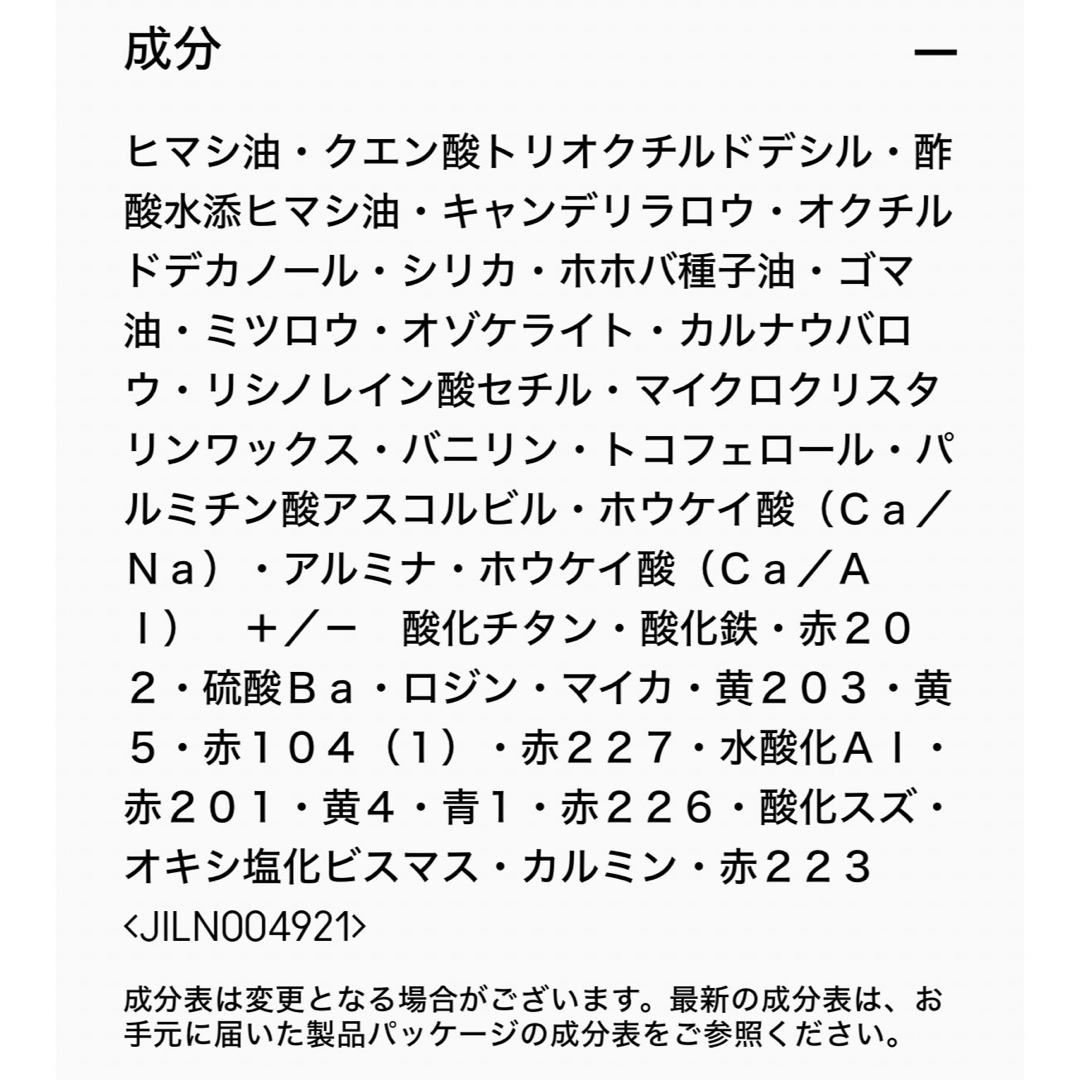 成分

—

ヒマシ油・クエン酸トリオクチルドデシル・酢酸水添ヒマシ油・キャンデリラロウ・オクチルドデカノール・シリカ・ホホバ種子油・ゴマ油・ミツロウ・オゾケライト・カルナウバロウ・リシノレイン酸セチル・マイクロクリスタリンワックス・バニリン・トコフェロール・パルミチン酸アスコルビル・ホウケイ酸（Ｃａ／Ｎａ）・アルミナ・ホウケイ酸（Ｃａ／Ａｌ）　＋／－　酸化チタン・酸化鉄・赤２０２・硫酸Ｂａ・ロジン・マイカ・黄２０３・黄５・赤１０４（１）・赤２２７・水酸化Ａｌ・赤２０１・黄４・青１・赤２２６・酸化スズ・オキシ塩化ビスマス・カルミン・赤２２３
<JILN004921>

成分表は変更となる場合がございます。最新の成分表は、お手元に届いた製品パッケージの成分表をご参照ください。